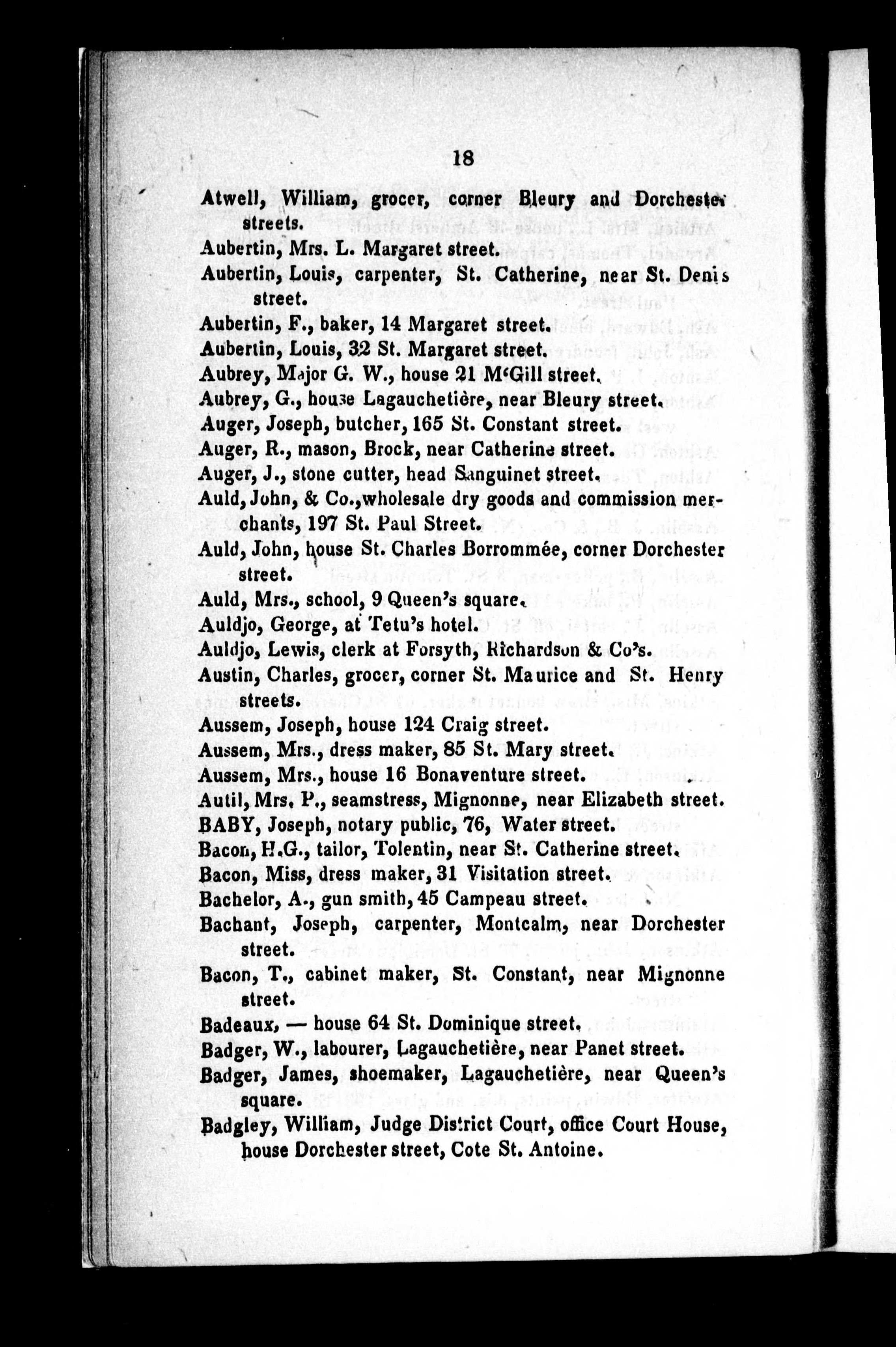 18

Atwell, William, grocer, corner Bleury and Dorchester streets.

Aubertin, Mrs. L. Margaret street.

Aubertin, Louis, carpenter, St. Catherine, near St. Denis street.

Aubertin, F., baker, 14 Margaret street.

Aubertin, Louis, 32 St. Margaret street.

Aubrey, Major G. W., house 21 M'Gill street.

Aubrey, G., house Lagauchetière, near Bleury street.

Auger, Joseph, butcher, 165 St. Constant street.

Auger, R., mason, Brock, near Catherine street.

Auger, J., stone cutter, head Sanguinet street.

Auld, John, & Co., wholesale dry goods and commission merchants, 197 St. Paul Street.

Auld, John, house St. Charles Borrommée, corner Dorchester street.

Auld, Mrs., school, 9 Queen's square.

Auldjo, George, at Tetu's hotel.

Auldjo, Lewis, clerk at Forsyth, Richardson & Co's.

Austin, Charles, grocer, corner St. Maurice and St. Henry streets.

Aussem, Joseph, house 124 Craig street.

Aussem, Mrs., dress maker, 85 St. Mary street.

Aussem, Mrs., house 16 Bonaventure street.

Autil, Mrs. P., seamstress, Mignonne, near Elizabeth street.

BABY, Joseph, notary public, 76, Water street.

Bacon, H.G., tailor, Tolentin, near St. Catherine street.

Bacon, Miss, dress maker, 31 Visitation street.

Bachelor, A., gun smith, 45 Campeau street.

Bachant, Joseph, carpenter, Montcalm, near Dorchester street.

Bacon, T., cabinet maker, St. Constant, near Mignonne street.

Badeaux, — house 64 St. Dominique street.

Badger, W., labourer, Lagauchetière, near Panet street.

Badger, James, shoemaker, Lagauchetière, near Queen's square.

Badgley, William, Judge District Court, office Court House, house Dorchester street, Cote St. Antoine.